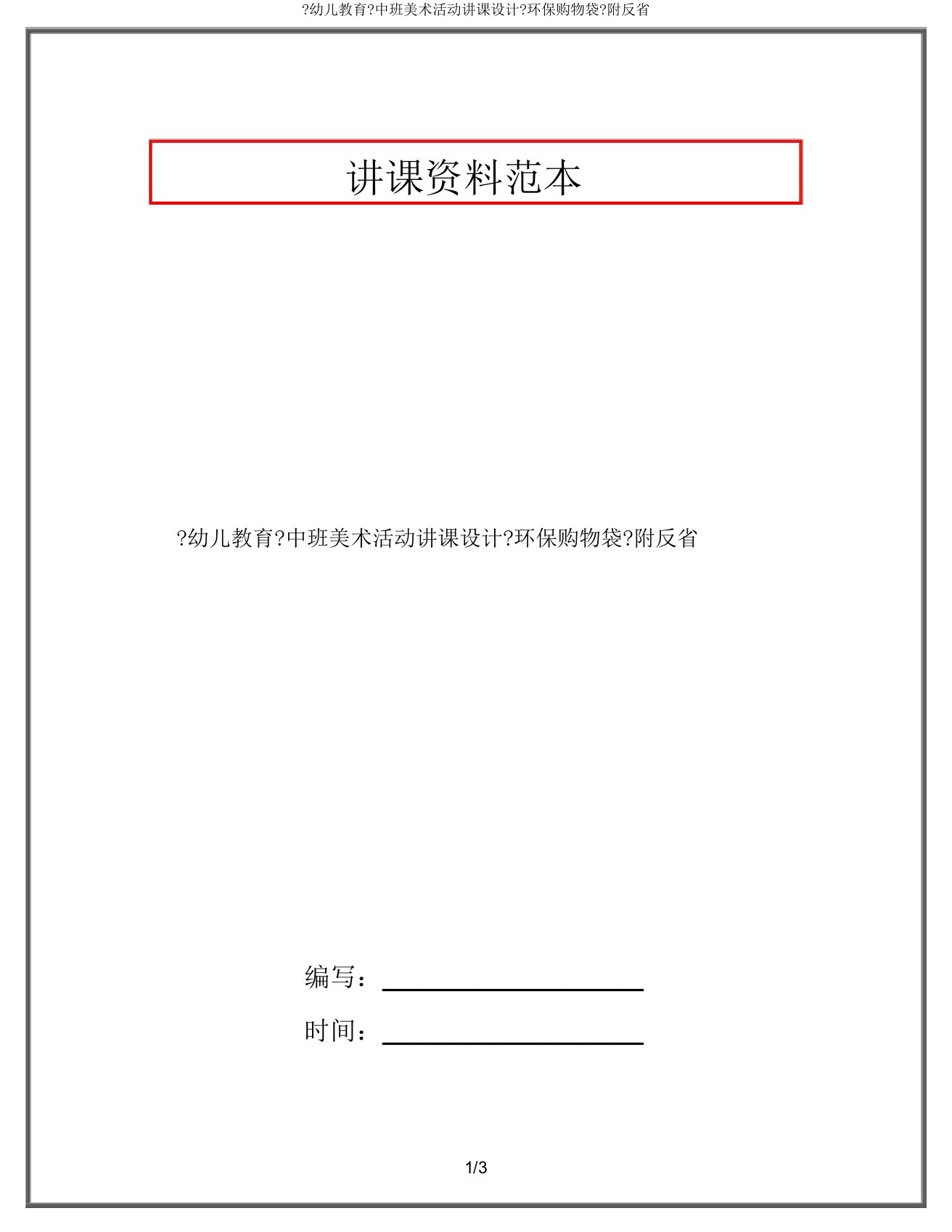 ?幼儿教育?中班美术活动讲课设计?环保购物袋?附反省

讲课资料范本

?幼儿教育?中班美术活动讲课设计?环保购物袋?附反省

编写：

时间：

1/3